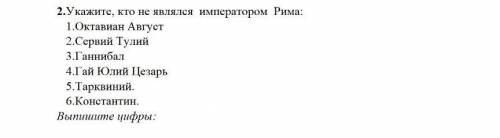 2.Укажите, кто не являлся императором Рима:
1.Октавиан Август
2.Сервий Тулий
3.Ганнибал
4.Гай Юлий Цезарь
5.Тарквиний.
6.Константин.
Выпишите цифры: